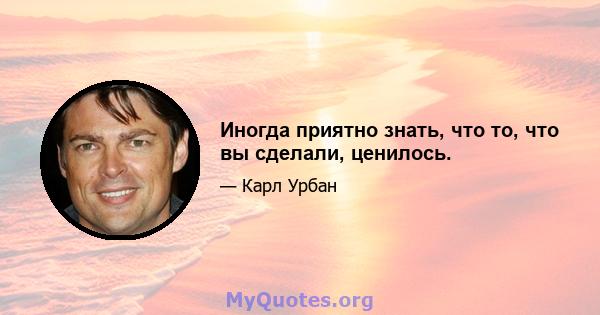 Иногда приятно знать, что то, что вы сделали, ценилось.

— Карл Урбан

MyQuotes.org